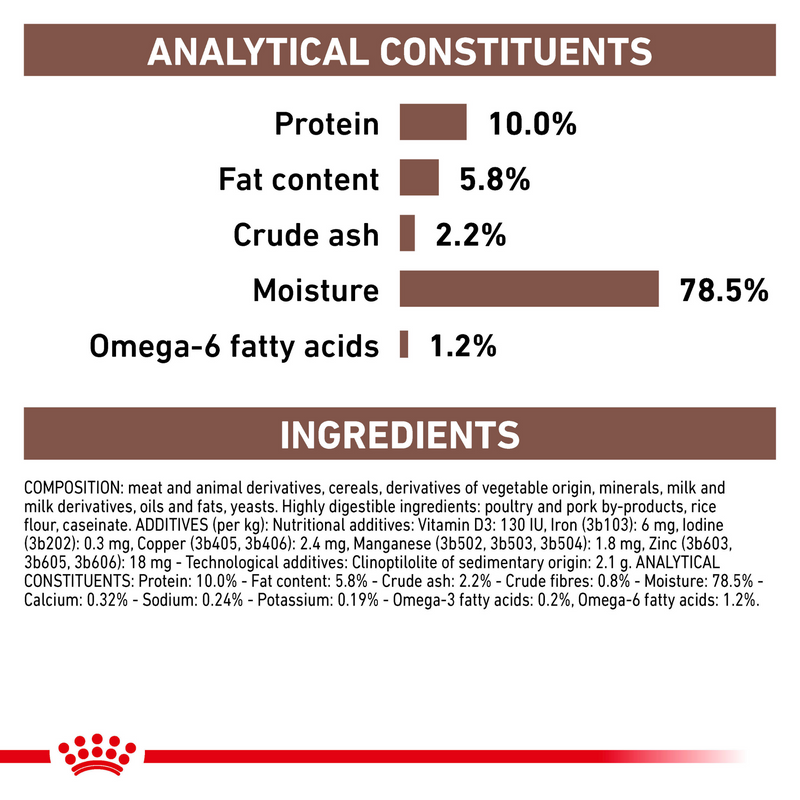 ANALYTICAL CONSTITUENTS

Protein 10.0%

Fat content 5.8%

Crude ash 2.2%

Moisture 78.5%

Omega-6 fatty acids 1.2%

INGREDIENTS

COMPOSITION: meat and animal derivatives, cereals, derivatives of vegetable origin, minerals, milk and milk derivatives, oils and fats, yeasts. Highly digestible ingredients: poultry and pork by-products, rice flour, caseinate. ADDITIVES (per kg): Nutritional additives: Vitamin D3: 130 IU, Iron (3b103): 6 mg, Iodine (3b202): 0.3 mg, Copper (3b405, 3b406): 2.4 mg, Manganese (3b502, 3b503, 3b504): 1.8 mg, Zinc (3b603, 3b605, 3b606): 18 mg - Technological additives: Clinoptilolite of sedimentary origin: 2.1 g. ANALYTICAL CONSTITUENTS: Protein: 10.0% - Fat content: 5.8% - Crude ash: 2.2% - Crude fibres: 0.8% - Moisture: 78.5% - Calcium: 0.32% - Sodium: 0.24% - Potassium: 0.19% - Omega-3 fatty acids: 0.2%, Omega-6 fatty acids: 1.2%.